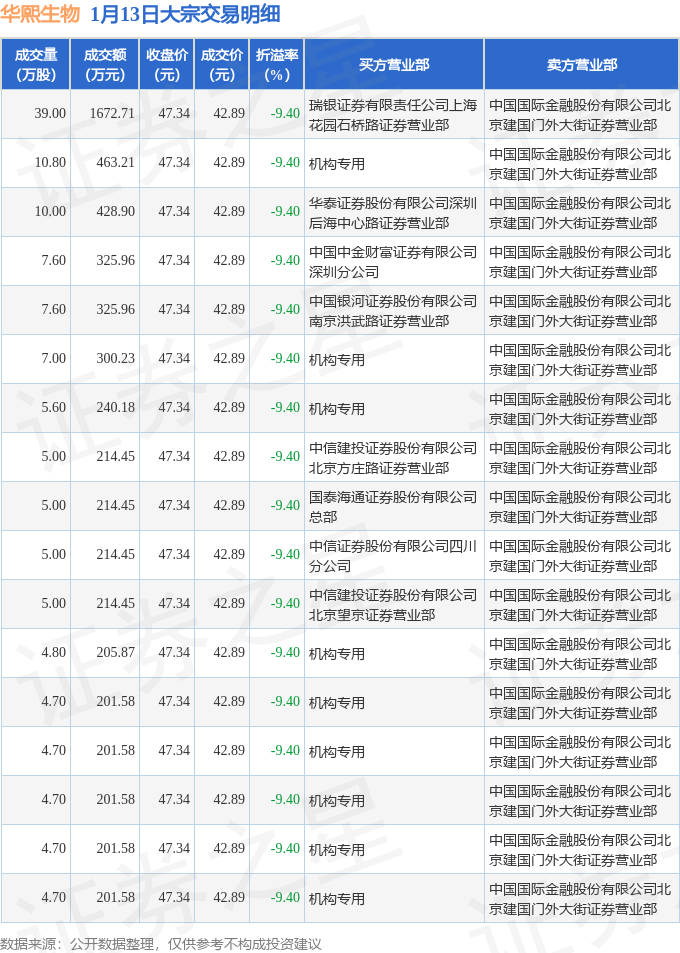 华熙生物 1月13日大宗交易明细

| 成交量（万股） | 成交额（万元） | 收盘价（元） | 成交价（元） | 折溢率（%） | 买方营业部 | 卖方营业部 |
|---|---|---|---|---|---|---|
| 39.00 | 1672.71 | 47.34 | 42.89 | -9.40 | 瑞银证券有限责任公司上海花园石桥路证券营业部 | 中国国际金融股份有限公司北京建国门外大街证券营业部 |
| 10.80 | 463.21 | 47.34 | 42.89 | -9.40 | 机构专用 | 中国国际金融股份有限公司北京建国门外大街证券营业部 |
| 10.00 | 428.90 | 47.34 | 42.89 | -9.40 | 华泰证券股份有限公司深圳后海中心路证券营业部 | 中国国际金融股份有限公司北京建国门外大街证券营业部 |
| 7.60 | 325.96 | 47.34 | 42.89 | -9.40 | 中国中金财富证券有限公司深圳分公司 | 中国国际金融股份有限公司北京建国门外大街证券营业部 |
| 7.60 | 325.96 | 47.34 | 42.89 | -9.40 | 中国银河证券股份有限公司南京洪武路证券营业部 | 中国国际金融股份有限公司北京建国门外大街证券营业部 |
| 7.00 | 300.23 | 47.34 | 42.89 | -9.40 | 机构专用 | 中国国际金融股份有限公司北京建国门外大街证券营业部 |
| 5.60 | 240.18 | 47.34 | 42.89 | -9.40 | 机构专用 | 中国国际金融股份有限公司北京建国门外大街证券营业部 |
| 5.00 | 214.45 | 47.34 | 42.89 | -9.40 | 中信建投证券股份有限公司北京方庄路证券营业部 | 中国国际金融股份有限公司北京建国门外大街证券营业部 |
| 5.00 | 214.45 | 47.34 | 42.89 | -9.40 | 国泰海通证券股份有限公司总部 | 中国国际金融股份有限公司北京建国门外大街证券营业部 |
| 5.00 | 214.45 | 47.34 | 42.89 | -9.40 | 中信证券股份有限公司四川分公司 | 中国国际金融股份有限公司北京建国门外大街证券营业部 |
| 5.00 | 214.45 | 47.34 | 42.89 | -9.40 | 中信建投证券股份有限公司北京望京证券营业部 | 中国国际金融股份有限公司北京建国门外大街证券营业部 |
| 4.80 | 205.87 | 47.34 | 42.89 | -9.40 | 机构专用 | 中国国际金融股份有限公司北京建国门外大街证券营业部 |
| 4.70 | 201.58 | 47.34 | 42.89 | -9.40 | 机构专用 | 中国国际金融股份有限公司北京建国门外大街证券营业部 |
| 4.70 | 201.58 | 47.34 | 42.89 | -9.40 | 机构专用 | 中国国际金融股份有限公司北京建国门外大街证券营业部 |
| 4.70 | 201.58 | 47.34 | 42.89 | -9.40 | 机构专用 | 中国国际金融股份有限公司北京建国门外大街证券营业部 |
| 4.70 | 201.58 | 47.34 | 42.89 | -9.40 | 机构专用 | 中国国际金融股份有限公司北京建国门外大街证券营业部 |
| 4.70 | 201.58 | 47.34 | 42.89 | -9.40 | 机构专用 | 中国国际金融股份有限公司北京建国门外大街证券营业部 |

数据来源：公开数据整理，仅供参考不构成投资建议

证券之星